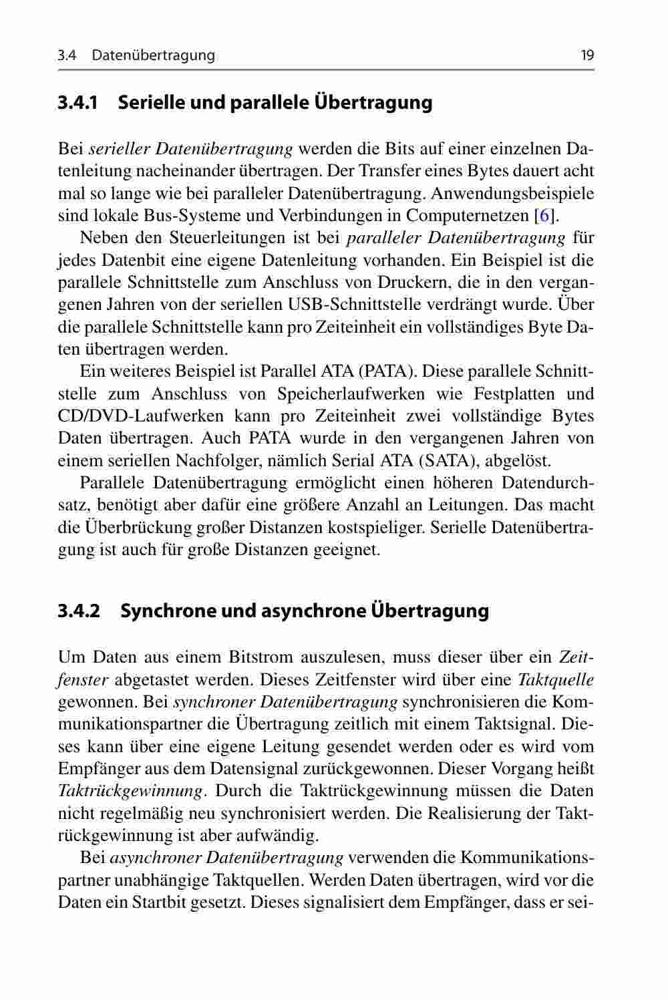 3.4 Datenübertragung 19

3.4.1 Serielle und parallele Übertragung

Bei serieller Datenübertragung werden die Bits auf einer einzelnen Datenleitung nacheinander übertragen. Der Transfer eines Bytes dauert acht mal so lange wie bei paralleler Datenübertragung. Anwendungsbeispiele sind lokale Bus-Systeme und Verbindungen in Computernetzen [6].

Neben den Steuerleitungen ist bei paralleler Datenübertragung für jedes Datenbit eine eigene Datenleitung vorhanden. Ein Beispiel ist die parallele Schnittstelle zum Anschluss von Druckern, die in den vergangenen Jahren von der seriellen USB-Schnittstelle verdrängt wurde. Über die parallele Schnittstelle kann pro Zeiteinheit ein vollständiges Byte Daten übertragen werden.

Ein weiteres Beispiel ist Parallel ATA (PATA). Diese parallele Schnittstelle zum Anschluss von Speicherlaufwerken wie Festplatten und CD/DVD-Laufwerken kann pro Zeiteinheit zwei vollständige Bytes Daten übertragen. Auch PATA wurde in den vergangenen Jahren von einem seriellen Nachfolger, nämlich Serial ATA (SATA), abgelöst.

Parallele Datenübertragung ermöglicht einen höheren Datendurchsatz, benötigt aber dafür eine größere Anzahl an Leitungen. Das macht die Überbrückung großer Distanzen kostspieliger. Serielle Datenübertragung ist auch für große Distanzen geeignet.

3.4.2 Synchrone und asynchrone Übertragung

Um Daten aus einem Bitstrom auszulesen, muss dieser über ein Zeitfenster abgetastet werden. Dieses Zeitfenster wird über eine Taktquelle gewonnen. Bei synchroner Datenübertragung synchronisieren die Kommunikationspartner die Übertragung zeitlich mit einem Taktsignal. Dieses kann über eine eigene Leitung gesendet werden oder es wird vom Empfänger aus dem Datensignal zurückgewonnen. Dieser Vorgang heißt Taktrückgewinnung. Durch die Taktrückgewinnung müssen die Daten nicht regelmäßig neu synchronisiert werden. Die Realisierung der Taktrückgewinnung ist aber aufwändig.

Bei asynchroner Datenübertragung verwenden die Kommunikationspartner unabhängige Taktquellen. Werden Daten übertragen, wird vor die Daten ein Startbit gesetzt. Dieses signalisiert dem Empfänger, dass er sei-